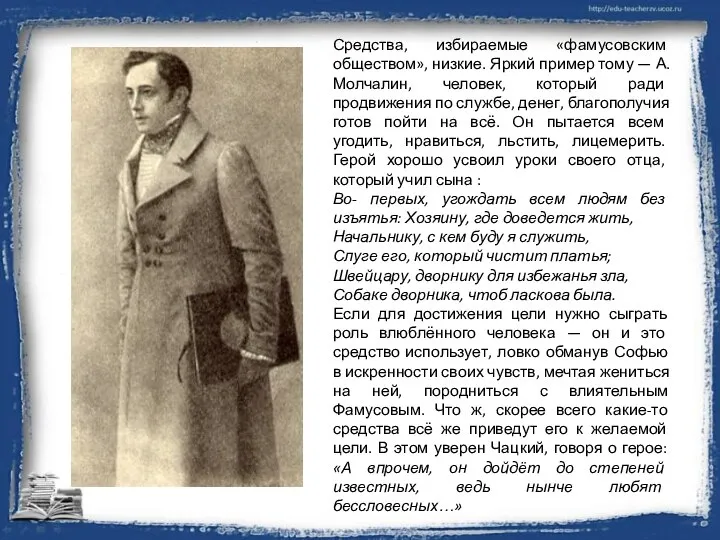 http://edu-teacherzv.ucoz.ru

Средства, избираемые «фамусовским обществом», низкие. Яркий пример тому — А. Молчалин, человек, который ради продвижения по службе, денег, благополучия готов пойти на всё. Он пытается всем угодить, нравиться, льстить, лицемерить. Герой хорошо усвоил уроки своего отца, который учил сына :
Во- первых, угождать всем людям без изъятья: Хозяину, где доведется жить,
Начальнику, с кем буду я служить,
Слуге его, который чистит платья;
Швейцару, дворнику для избежанья зла,
Собаке дворника, чтоб ласкова была.
Если для достижения цели нужно сыграть роль влюблённого человека — он и это средство использует, ловко обманув Софью в искренности своих чувств, мечтая жениться на ней, породниться с влиятельным Фамусовым. Что ж, скорее всего какие-то средства всё же приведут его к желаемой цели. В этом уверен Чацкий, говоря о герое: «А впрочем, он дойдёт до степеней известных, ведь нынче любят бессловесных…»